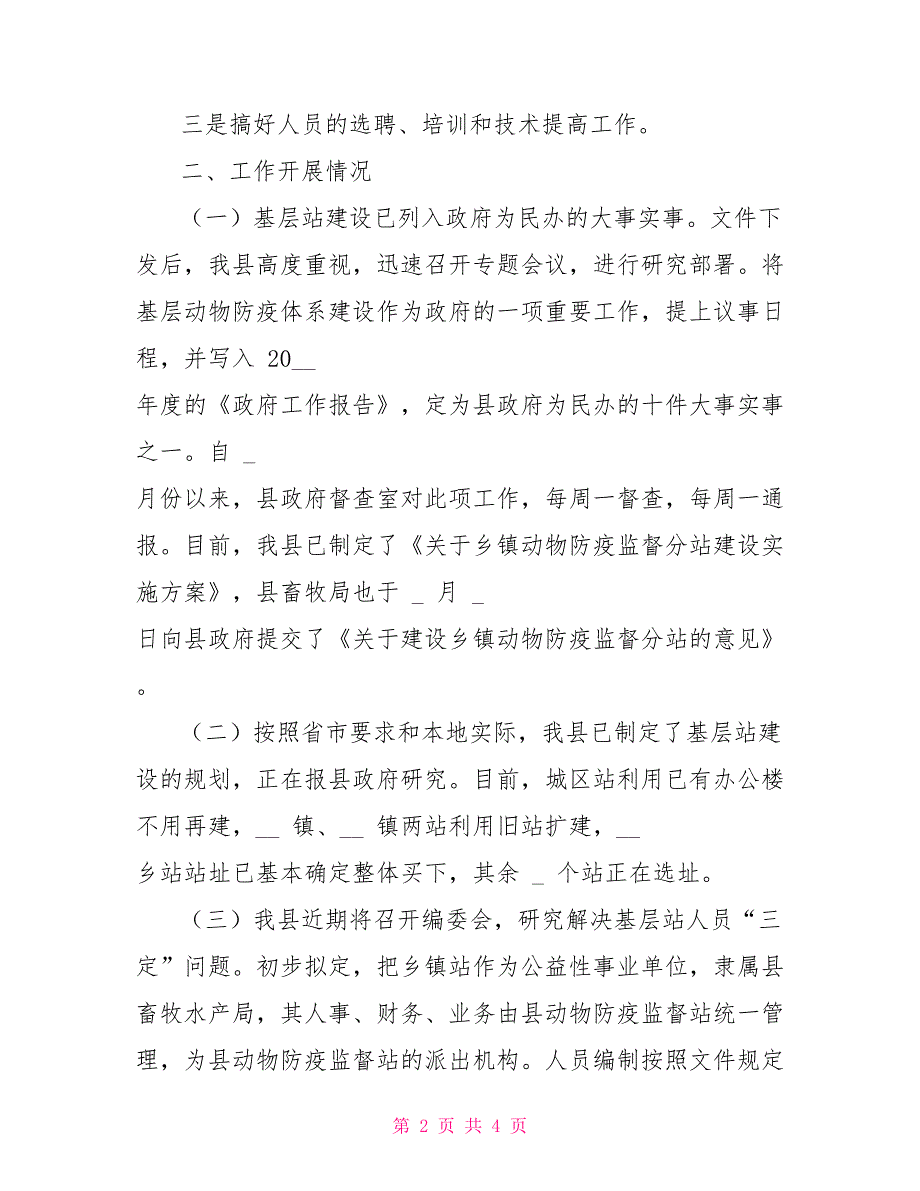 三是搞好人员的选聘、培训和技术提高工作。

二、工作开展情况

（一）基层站建设已列入政府为民办的大事实事。文件下发后，我县高度重视，迅速召开专题会议，进行研究部署。将基层动物防疫体系建设作为政府的一项重要工作，提上议事日程，并写入 20__ 年度的《政府工作报告》，定为县政府为民办的十件大事实事之一。自 _ 月份以来，县政府督查室对此项工作，每周一督查，每周一通报。目前，我县已制定了《关于乡镇动物防疫监督分站建设实施方案》，县畜牧局也于 _ 月 _ 日向县政府提交了《关于建设乡镇动物防疫监督分站的意见》。

（二）按照省市要求和本地实际，我县已制定了基层站建设的规划，正在报县政府研究。目前，城区站利用已有办公楼不用再建，__ 镇、__ 镇两站利用旧站扩建，__ 乡站站址已基本确定整体买下，其余 _ 个站正在选址。

（三）我县近期将召开编委会，研究解决基层站人员“三定”问题。初步拟定，把乡镇站作为公益性事业单位，隶属县畜牧水产局，其人事、财务、业务由县动物防疫监督站统一管理，为县动物防疫监督站的派出机构。人员编制按照文件规定

第 2 页 共 4 页